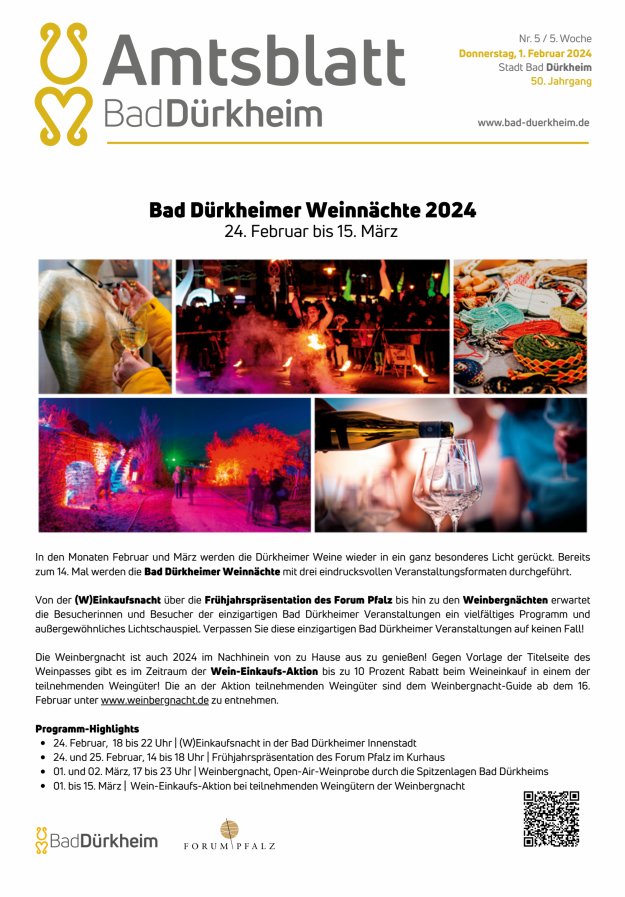 Amtsblatt
BadDürkheim

Nr. 5 / 5. Woche
Donnerstag, 1. Februar 2024
Stadt Bad Dürkheim
50. Jahrgang

www.bad-duerkheim.de

Bad Dürkheimer Weinnächte 2024
24. Februar bis 15. März

In den Monaten Februar und März werden die Dürkheimer Weine wieder in ein ganz besonderes Licht gerückt. Bereits zum 14. Mal werden die Bad Dürkheimer Weinnächte mit drei eindrucksvollen Veranstaltungsformaten durchgeführt.

Von der (W)Einkaufsnacht über die Frühjahrspräsentation des Forum Pfalz bis hin zu den Weinbergnächten erwartet die Besucherinnen und Besucher der einzigartigen Bad Dürkheimer Veranstaltungen ein vielfältiges Programm und außergewöhnliches Lichtschauspiel. Verpassen Sie diese einzigartigen Bad Dürkheimer Veranstaltungen auf keinen Fall!

Die Weinbergnacht ist auch 2024 im Nachhinein von zu Hause aus zu genießen! Gegen Vorlage der Titelseite des Weinpasses gibt es im Zeitraum der Wein-Einkaufs-Aktion bis zu 10 Prozent Rabatt beim Weineinkauf in einem der teilnehmenden Weingüter! Die an der Aktion teilnehmenden Weingüter sind dem Weinbergnacht-Guide ab dem 16. Februar unter www.weinbergnacht.de zu entnehmen.

Programm-Highlights
• 24. Februar, 18 bis 22 Uhr | (W)Einkaufsnacht in der Bad Dürkheimer Innenstadt
• 24. und 25. Februar, 14 bis 18 Uhr | Frühjahrspräsentation des Forum Pfalz im Kurhaus
• 01. und 02. März, 17 bis 23 Uhr | Weinbergnacht, Open-Air-Weinprobe durch die Spitzenlagen Bad Dürkheims
• 01. bis 15. März | Wein-Einkaufs-Aktion bei teilnehmenden Weingütern der Weinbergnacht

BadDürkheim

FORUM PFALZ